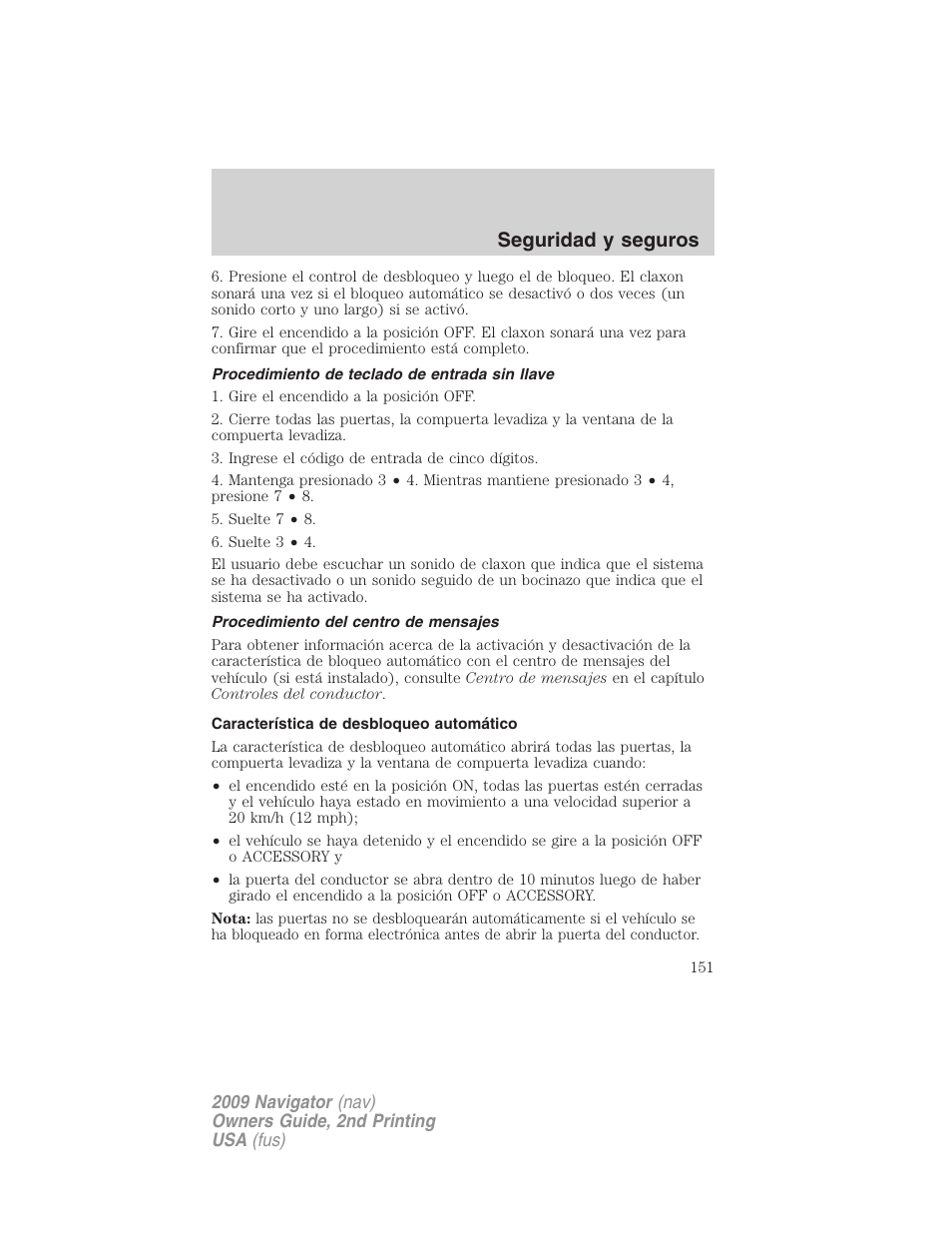 Seguridad y seguros

6. Presione el control de desbloqueo y luego el de bloqueo. El claxon sonará una vez si el bloqueo automático se desactivó o dos veces (un sonido corto y uno largo) si se activó.

7. Gire el encendido a la posición OFF. El claxon sonará una vez para confirmar que el procedimiento está completo.

Procedimiento de teclado de entrada sin llave

1. Gire el encendido a la posición OFF.

2. Cierre todas las puertas, la compuerta levadiza y la ventana de la compuerta levadiza.

3. Ingrese el código de entrada de cinco dígitos.

4. Mantenga presionado 3 • 4. Mientras mantiene presionado 3 • 4, presione 7 • 8.

5. Suelte 7 • 8.

6. Suelte 3 • 4.

El usuario debe escuchar un sonido de claxon que indica que el sistema se ha desactivado o un sonido seguido de un bocinazo que indica que el sistema se ha activado.

Procedimiento del centro de mensajes

Para obtener información acerca de la activación y desactivación de la característica de bloqueo automático con el centro de mensajes del vehículo (si está instalado), consulte Centro de mensajes en el capítulo Controles del conductor.

Característica de desbloqueo automático

La característica de desbloqueo automático abrirá todas las puertas, la compuerta levadiza y la ventana de compuerta levadiza cuando:

• el encendido esté en la posición ON, todas las puertas estén cerradas y el vehículo haya estado en movimiento a una velocidad superior a 20 km/h (12 mph);

• el vehículo se haya detenido y el encendido se gire a la posición OFF o ACCESSORY y

• la puerta del conductor se abra dentro de 10 minutos luego de haber girado el encendido a la posición OFF o ACCESSORY.

Nota: las puertas no se desbloquearán automáticamente si el vehículo se ha bloqueado en forma electrónica antes de abrir la puerta del conductor.

151

2009 Navigator (nav)
Owners Guide, 2nd Printing
USA (fus)